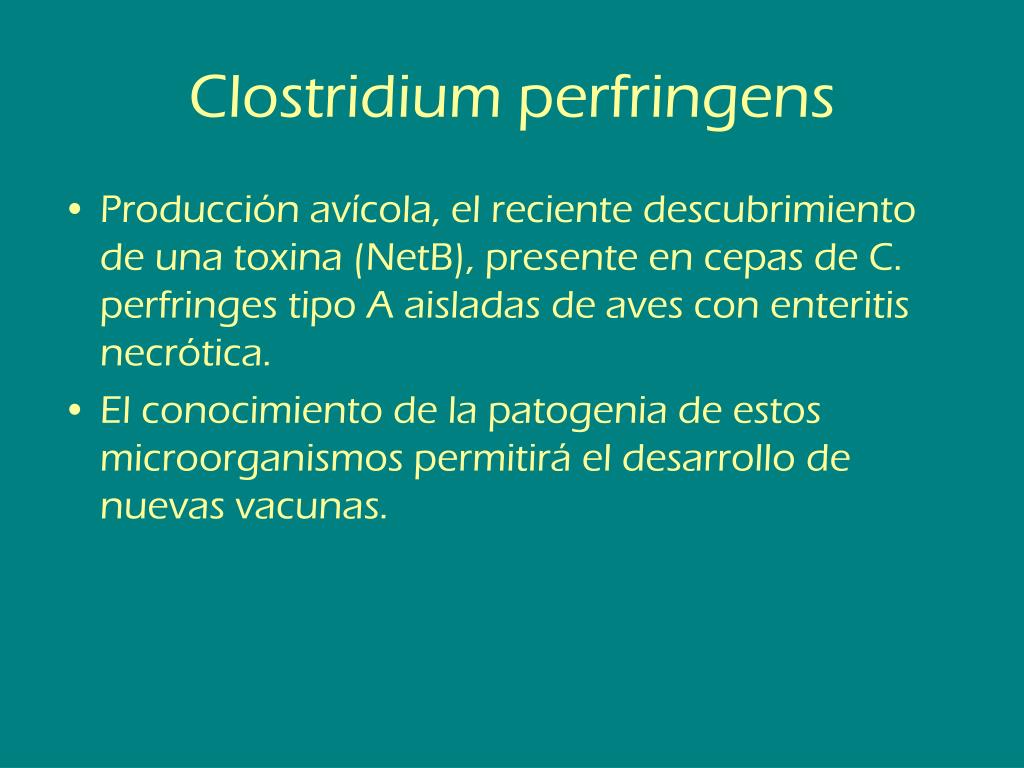 Clostridium perfringens

• Producción avícola, el reciente descubrimiento de una toxina (NetB), presente en cepas de C. perfringes tipo A aisladas de aves con enteritis necrótica.
• El conocimiento de la patogenia de estos microorganismos permitirá el desarrollo de nuevas vacunas.